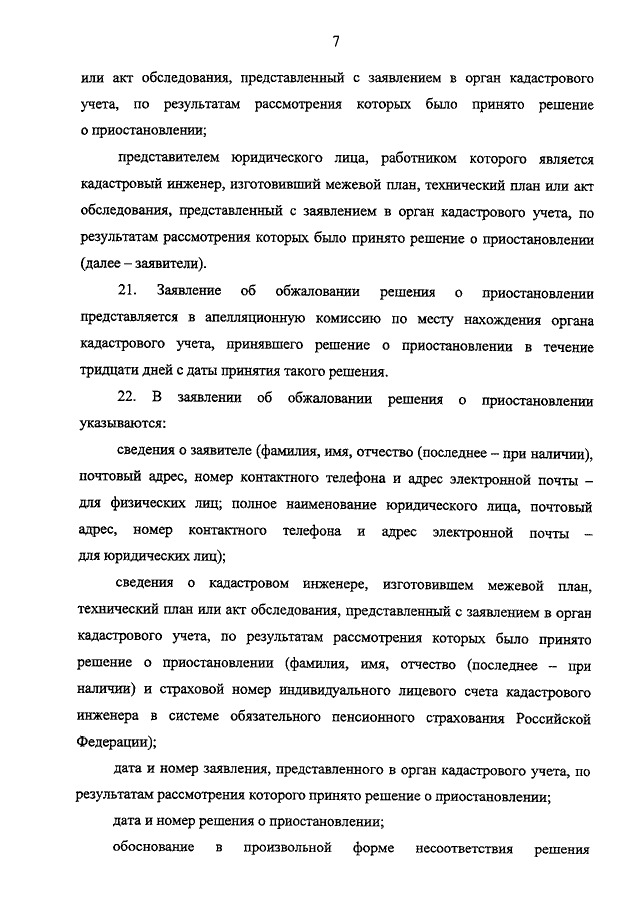 7

или акт обследования, представленный с заявлением в орган кадастрового учета, по результатам рассмотрения которых было принято решение о приостановлении;

представителем юридического лица, работником которого является кадастровый инженер, изготовивший межевой план, технический план или акт обследования, представленный с заявлением в орган кадастрового учета, по результатам рассмотрения которых было принято решение о приостановлении (далее – заявители).

21. Заявление об обжаловании решения о приостановлении представляется в апелляционную комиссию по месту нахождения органа кадастрового учета, принявшего решение о приостановлении в течение тридцати дней с даты принятия такого решения.

22. В заявлении об обжаловании решения о приостановлении указываются:

сведения о заявителе (фамилия, имя, отчество (последнее – при наличии), почтовый адрес, номер контактного телефона и адрес электронной почты – для физических лиц; полное наименование юридического лица, почтовый адрес, номер контактного телефона и адрес электронной почты – для юридических лиц);

сведения о кадастровом инженере, изготовившем межевой план, технический план или акт обследования, представленный с заявлением в орган кадастрового учета, по результатам рассмотрения которых было принято решение о приостановлении (фамилия, имя, отчество (последнее – при наличии) и страховой номер индивидуального лицевого счета кадастрового инженера в системе обязательного пенсионного страхования Российской Федерации);

дата и номер заявления, представленного в орган кадастрового учета, по результатам рассмотрения которого принято решение о приостановлении;

дата и номер решения о приостановлении;

обоснование в произвольной форме несоответствия решения